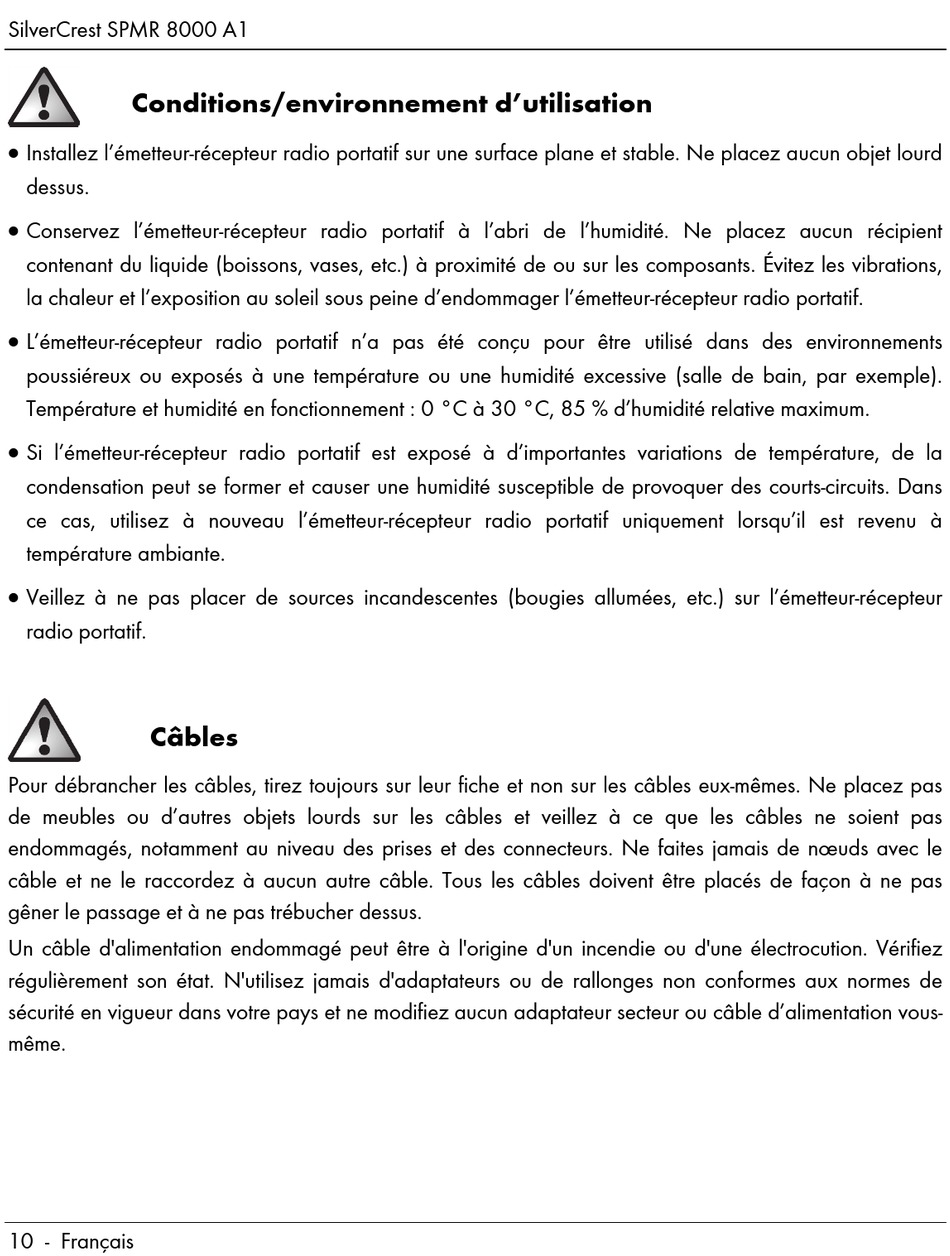 SilverCrest SPMR 8000 A1

Conditions/environnement d'utilisation

• Installez l'émetteur-récepteur radio portatif sur une surface plane et stable. Ne placez aucun objet lourd dessus.

• Conservez l'émetteur-récepteur radio portatif à l'abri de l'humidité. Ne placez aucun récipient contenant du liquide (boissons, vases, etc.) à proximité de ou sur les composants. Évitez les vibrations, la chaleur et l'exposition au soleil sous peine d'endommager l'émetteur-récepteur radio portatif.

• L'émetteur-récepteur radio portatif n'a pas été conçu pour être utilisé dans des environnements poussiéreux ou exposés à une température ou une humidité excessive (salle de bain, par exemple). Température et humidité en fonctionnement : 0 °C à 30 °C, 85 % d'humidité relative maximum.

• Si l'émetteur-récepteur radio portatif est exposé à d'importantes variations de température, de la condensation peut se former et causer une humidité susceptible de provoquer des courts-circuits. Dans ce cas, utilisez à nouveau l'émetteur-récepteur radio portatif uniquement lorsqu'il est revenu à température ambiante.

• Veillez à ne pas placer de sources incandescentes (bougies allumées, etc.) sur l'émetteur-récepteur radio portatif.

Câbles

Pour débrancher les câbles, tirez toujours sur leur fiche et non sur les câbles eux-mêmes. Ne placez pas de meubles ou d'autres objets lourds sur les câbles et veillez à ce que les câbles ne soient pas endommagés, notamment au niveau des prises et des connecteurs. Ne faites jamais de nœuds avec le câble et ne le raccordez à aucun autre câble. Tous les câbles doivent être placés de façon à ne pas gêner le passage et à ne pas trébucher dessus.

Un câble d'alimentation endommagé peut être à l'origine d'un incendie ou d'une électrocution. Vérifiez régulièrement son état. N'utilisez jamais d'adaptateurs ou de rallonges non conformes aux normes de sécurité en vigueur dans votre pays et ne modifiez aucun adaptateur secteur ou câble d'alimentation vous-même.

10 - Français